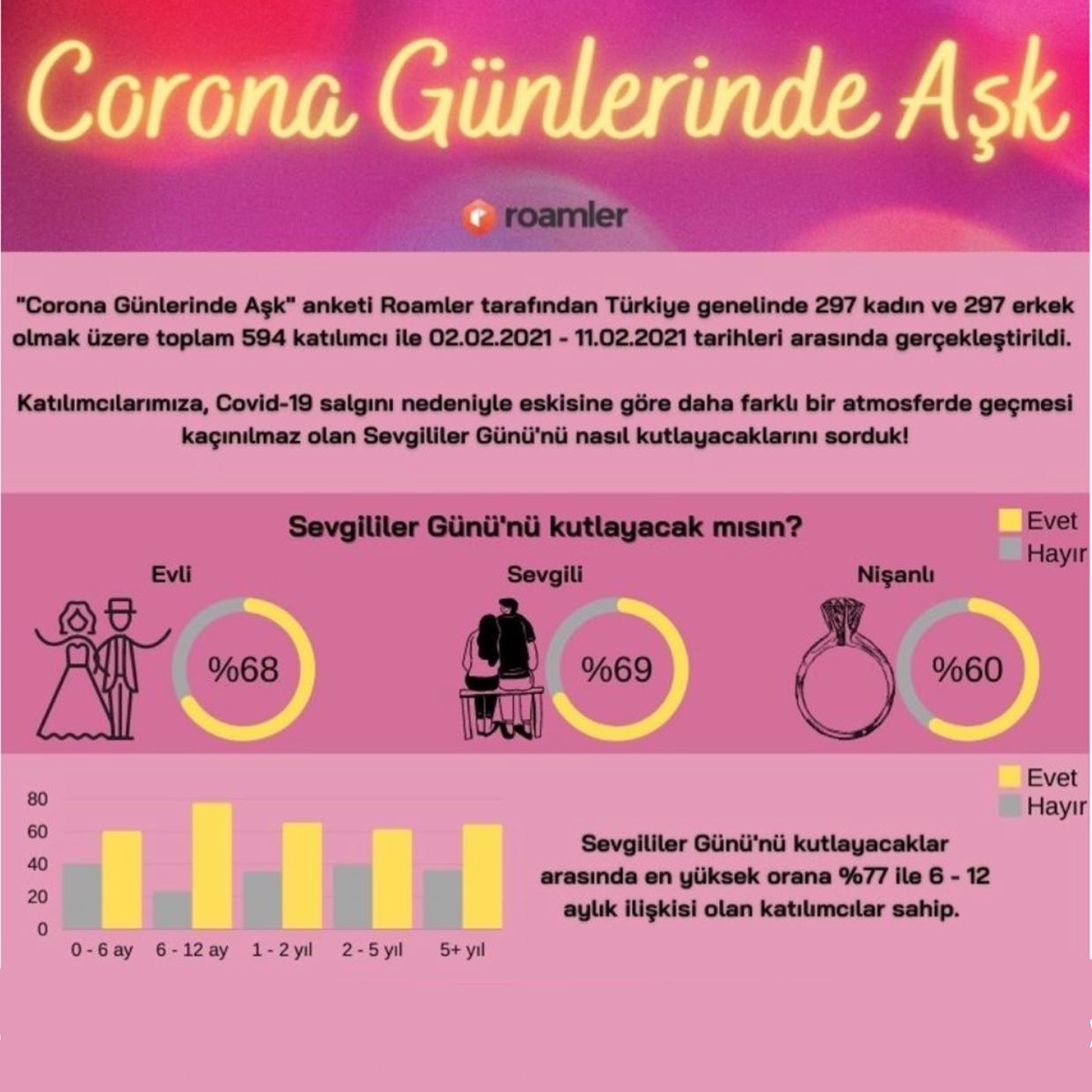 Corona Günlerinde Aşk

roamler

"Corona Günlerinde Aşk" anketi Roamler tarafından Türkiye genelinde 297 kadın ve 297 erkek olmak üzere toplam 594 katılımcı ile 02.02.2021 - 11.02.2021 tarihleri arasında gerçekleştirildi.

Katılımcılarımıza, Covid-19 salgını nedeniyle eskisine göre daha farklı bir atmosferde geçmesi kaçınılmaz olan Sevgililer Günü'nü nasıl kutlayacaklarını sorduk!

Sevgililer Günü'nü kutlayacak mısın?

Evet
Hayır

Evli
%68

Sevgili
%69

Nişanlı
%60

Evet
Hayır

80
60
40
20
0

0 - 6 ay
6 - 12 ay
1 - 2 yıl
2 - 5 yıl
5+ yıl

Sevgililer Günü'nü kutlayacaklar arasında en yüksek orana %77 ile 6 - 12 aylık ilişkisi olan katılımcılar sahip.